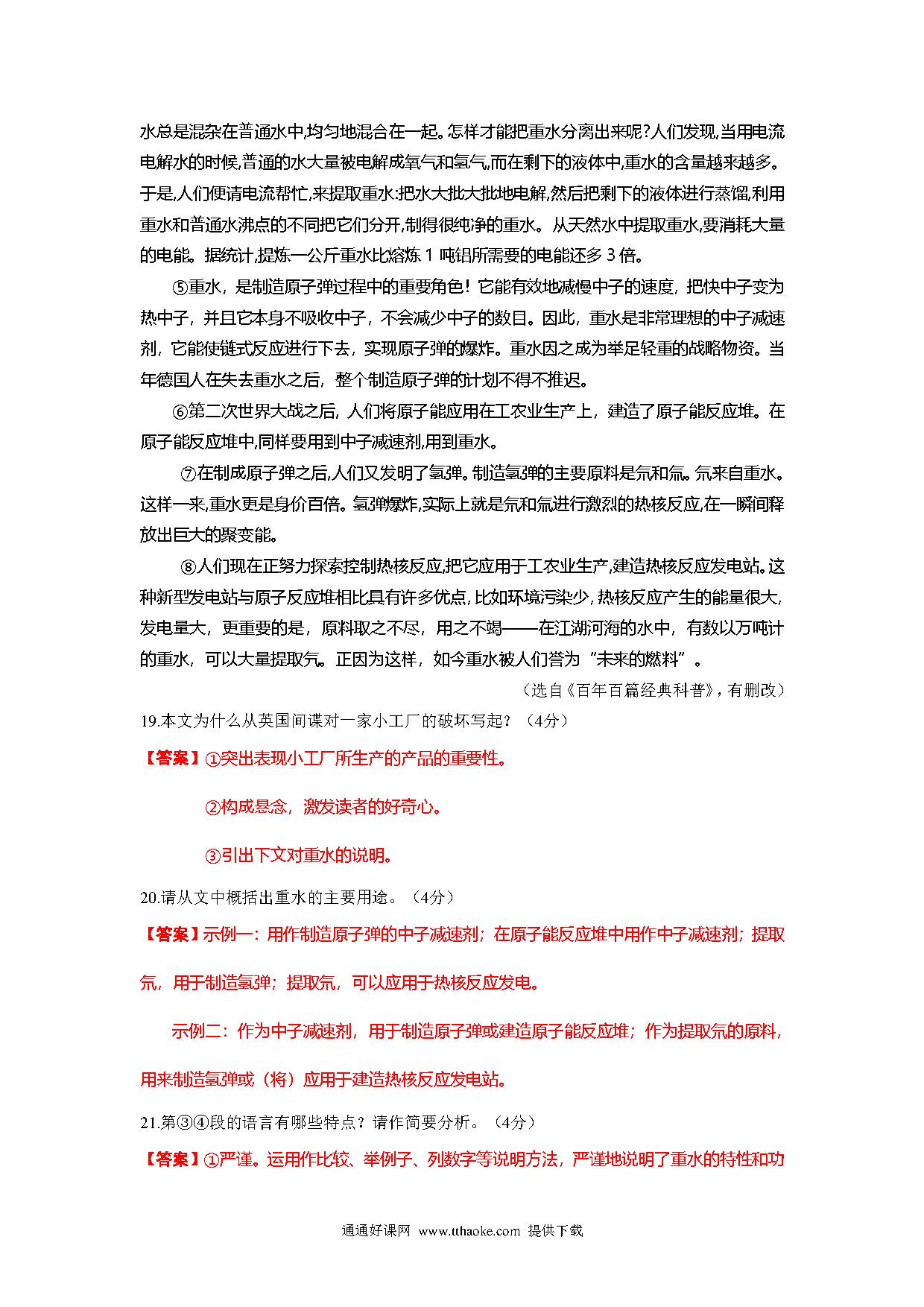 水总是混杂在普通水中,均匀地混合在一起。怎样才能把重水分离出来呢?人们发现,当用电流电解水的时候,普通的水大量被电解成氧气和氢气,而在剩下的液体中,重水的含量越来越多。于是,人们便请电流帮忙,来提取重水:把水大批大批地电解,然后把剩下的液体进行蒸馏,利用重水和普通水沸点的不同把它们分开,制得很纯净的重水。从天然水中提取重水,要消耗大量的电能。据统计,提炼一公斤重水比熔炼 1 吨铝所需要的电能还多 3 倍。

⑤重水，是制造原子弹过程中的重要角色！它能有效地减慢中子的速度，把快中子变为热中子，并且它本身不吸收中子，不会减少中子的数目。因此，重水是非常理想的中子减速剂，它能使链式反应进行下去，实现原子弹的爆炸。重水因之成为举足轻重的战略物资。当年德国人在失去重水之后，整个制造原子弹的计划不得不推迟。

⑥第二次世界大战之后，人们将原子能应用在工农业生产上，建造了原子能反应堆。在原子能反应堆中,同样要用到中子减速剂,用到重水。

⑦在制成原子弹之后,人们又发明了氢弹。制造氢弹的主要原料是氘和氚。氘来自重水。这样一来,重水更是身价百倍。氢弹爆炸,实际上就是氘和氚进行激烈的热核反应,在一瞬间释放出巨大的聚变能。

⑧人们现在正努力探索控制热核反应,把它应用于工农业生产,建造热核反应发电站。这种新型发电站与原子反应堆相比具有许多优点,比如环境污染少,热核反应产生的能量很大,发电量大，更重要的是，原料取之不尽，用之不竭——在江湖河海的水中，有数以万吨计的重水，可以大量提取氘。正因为这样，如今重水被人们誉为“未来的燃料”。

（选自《百年百篇经典科普》，有删改）

19.本文为什么从英国间谍对一家小工厂的破坏写起？（4分）

【答案】①突出表现小工厂所生产的产品的重要性。

②构成悬念，激发读者的好奇心。

③引出下文对重水的说明。

20.请从文中概括出重水的主要用途。（4分）

【答案】示例一：用作制造原子弹的中子减速剂；在原子能反应堆中用作中子减速剂；提取氘，用于制造氢弹；提取氘，可以应用于热核反应发电。

示例二：作为中子减速剂，用于制造原子弹或建造原子能反应堆；作为提取氘的原料，用来制造氢弹或（将）应用于建造热核反应发电站。

21.第③④段的语言有哪些特点？请作简要分析。（4分）

【答案】①严谨。运用作比较、举例子、列数字等说明方法，严谨地说明了重水的特性和功

通通好课网 www.tthaoke.com 提供下载